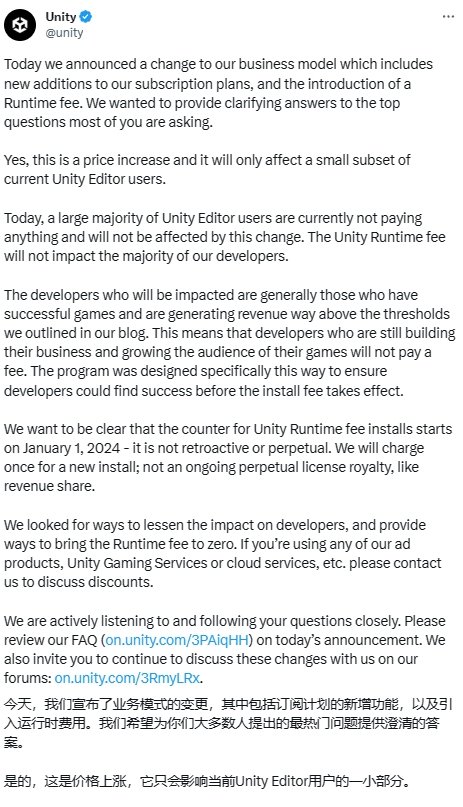 Unity
@unity

Today we announced a change to our business model which includes new additions to our subscription plans, and the introduction of a Runtime fee. We wanted to provide clarifying answers to the top questions most of you are asking.

Yes, this is a price increase and it will only affect a small subset of current Unity Editor users.

Today, a large majority of Unity Editor users are currently not paying anything and will not be affected by this change. The Unity Runtime fee will not impact the majority of our developers.

The developers who will be impacted are generally those who have successful games and are generating revenue way above the thresholds we outlined in our blog. This means that developers who are still building their business and growing the audience of their games will not pay a fee. The program was designed specifically this way to ensure developers could find success before the install fee takes effect.

We want to be clear that the counter for Unity Runtime fee installs starts on January 1, 2024 - it is not retroactive or perpetual. We will charge once for a new install; not an ongoing perpetual license royalty, like revenue share.

We looked for ways to lessen the impact on developers, and provide ways to bring the Runtime fee to zero. If you're using any of our ad products, Unity Gaming Services or cloud services, etc. please contact us to discuss discounts.

We are actively listening to and following your questions closely. Please review our FAQ (on.unity.com/3PAiqHH) on today's announcement. We also invite you to continue to discuss these changes with us on our forums: on.unity.com/3RmyLRx.

今天，我们宣布了业务模式的变更，其中包括订阅计划的新增功能，以及引入运行时费用。我们希望为你们大多数人提出的最热门问题提供澄清的答案。

是的，这是价格上涨，它只会影响当前Unity Editor用户的一小部分。